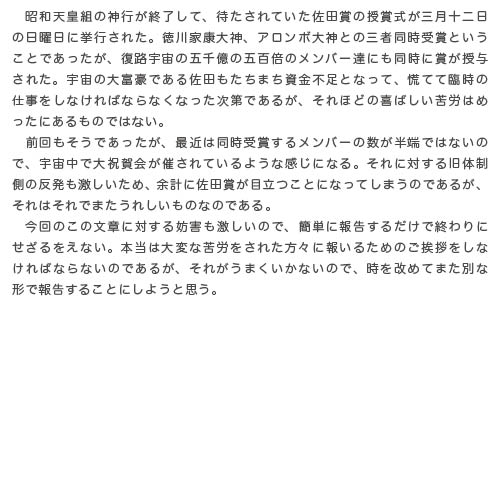 昭和天皇組の神行が終了して、待たされていた佐田賞の授賞式が三月十二日の日曜日に挙行された。徳川家康大神、アロンボ大神との三者同時受賞ということであったが、復路宇宙の五千億の五百倍のメンバー達にも同時に賞が授与された。宇宙の大富豪である佐田もたちまち資金不足となって、慌てて臨時の仕事をしなければならなくなった次第であるが、それほどの喜ばしい苦労はめったにあるものではない。

前回もそうであったが、最近は同時受賞するメンバーの数が半端ではないので、宇宙中で大祝賀会が催されているような感じになる。それに対する旧体制側の反発も激しいため、余計に佐田賞が目立つことになってしまうのであるが、それはそれでまたうれしいものなのである。

今回のこの文章に対する妨害も激しいので、簡単に報告するだけで終わりにせざるをえない。本当は大変な苦労をされた方々に報いるためのご挨拶をしなければならないのであるが、それがうまくいかないので、時を改めてまた別な形で報告することにしようと思う。